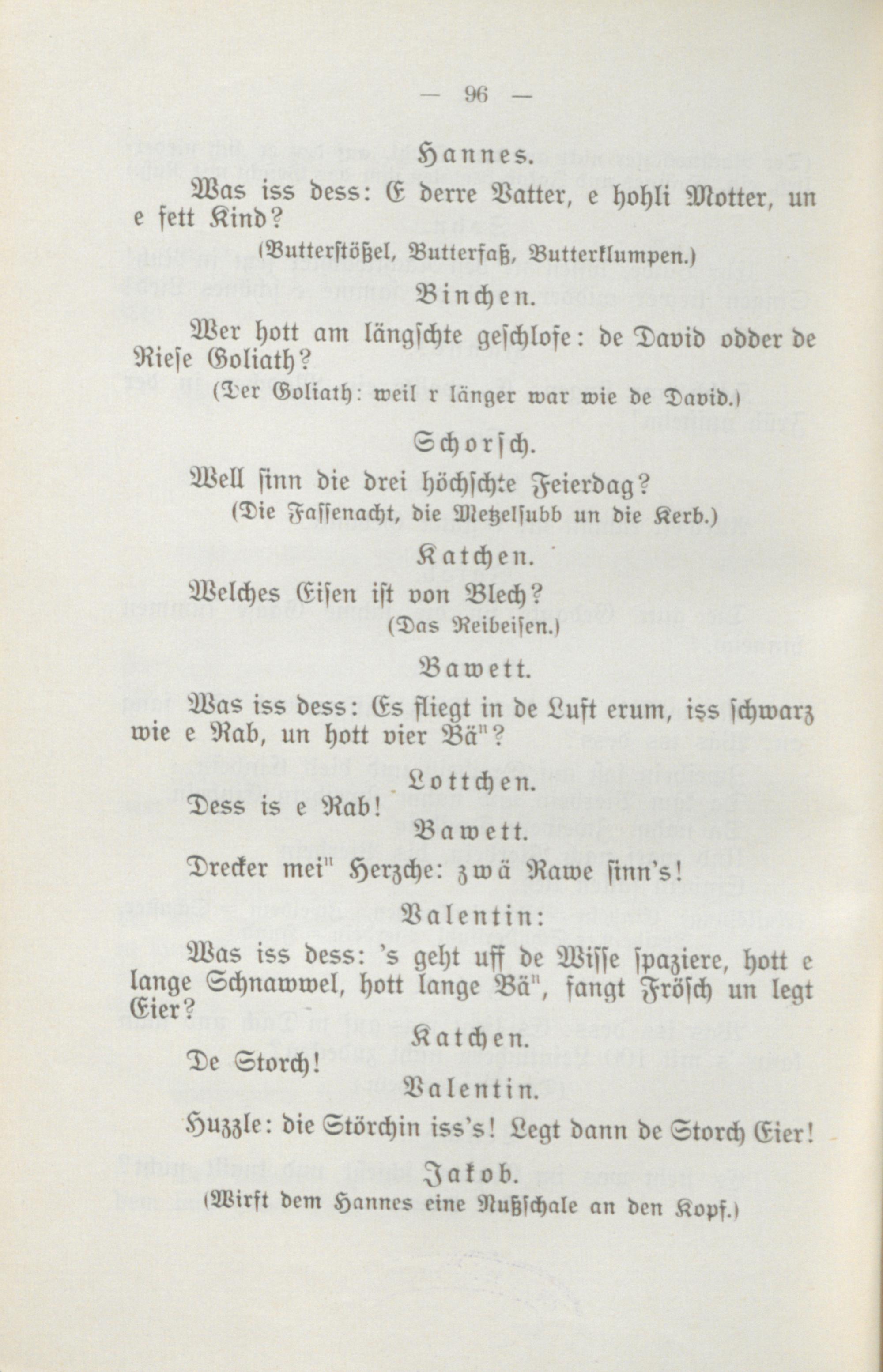 — 96 —

Hannes.

Was iss dess: E derre Vatter, e hohli Motter, un e fett Kind?

(Butterstößel, Butterfaß, Butterklumpen.)

Binchen.

Wer hott am längschte geschlofe: de David odder de Riese Goliath?

(Der Goliath: weil r länger war wie de David.)

Schorsch.

Well sinn die drei höchschte Feierdag?

(Die Fassenacht, die Metzelsubb un die Kerb.)

Katchen.

Welches Eisen ist von Blech?

(Das Reibeisen.)

Bawett.

Was iss dess: Es fliegt in de Luft erum, iss schwarz wie e Rab, un hott vier Bä"?

Lottchen.

Dess is e Rab!

Bawett.

Drecker mei" Herzche: zwä Rawe sinn's!

Valentin:

Was iss dess: 's geht uff de Wisse spaziere, hott e lange Schnawwel, hott lange Bä", fangt Frösch un legt Eier?

Katchen.

De Storch!

Valentin.

Huzzle: die Störchin iss's! Legt dann de Storch Eier!

Jakob.

(Wirft dem Hannes eine Nußschale an den Kopf.)